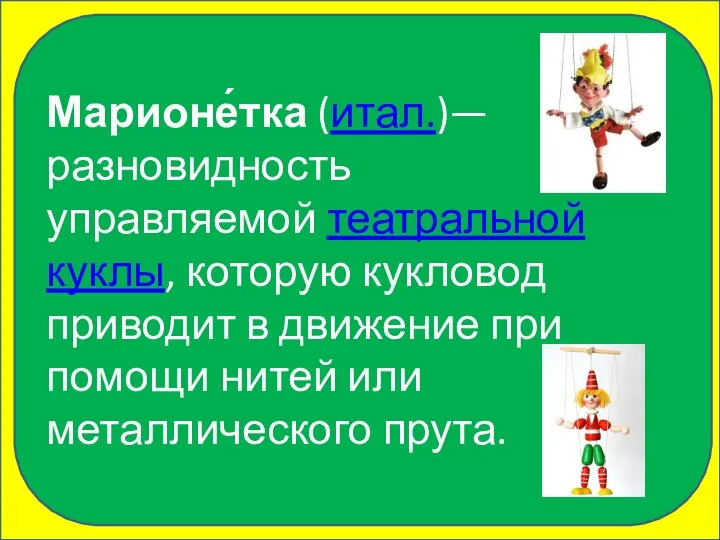 Марионе́тка (итал.)— разновидность управляемой театральной куклы, которую кукловод приводит в движение при помощи нитей или металлического прута.